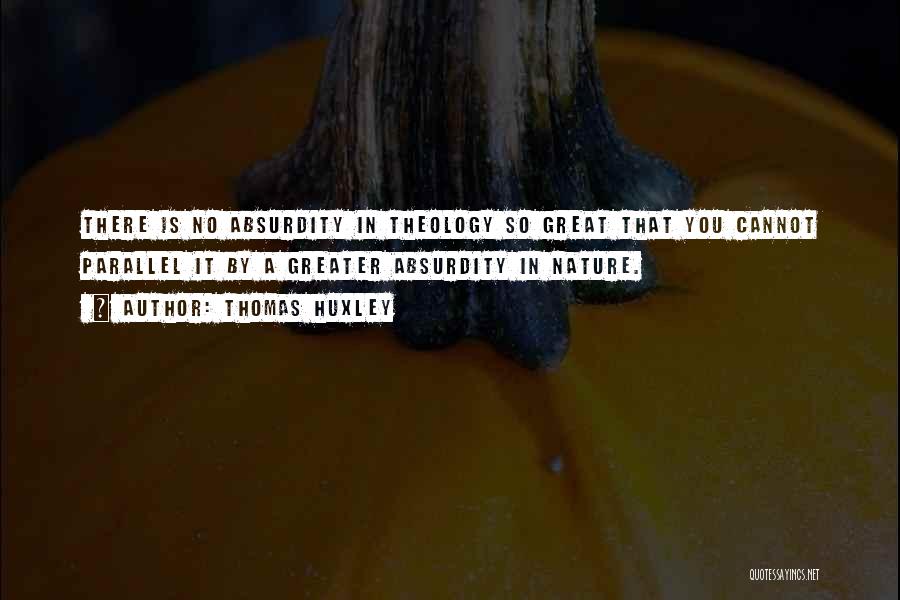 THERE IS NO ABSURDITY IN THEOLOGY SO GREAT THAT YOU CANNOT PARALLEL IT BY A GREATER ABSURDITY IN NATURE.

AUTHOR: THOMAS HUXLEY

QUOTESSAYINGS.NET